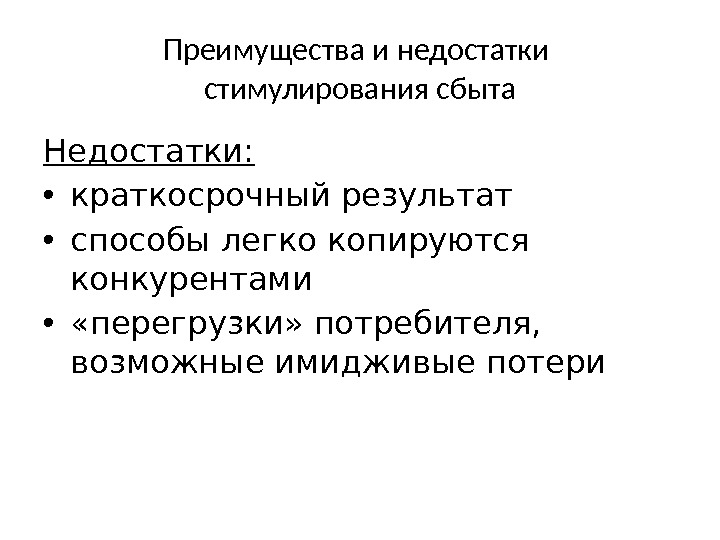 Преимущества и недостатки
стимулирования сбыта

Недостатки:
• краткосрочный результат
• способы легко копируются конкурентами
• «перегрузки» потребителя, возможные имидживые потери